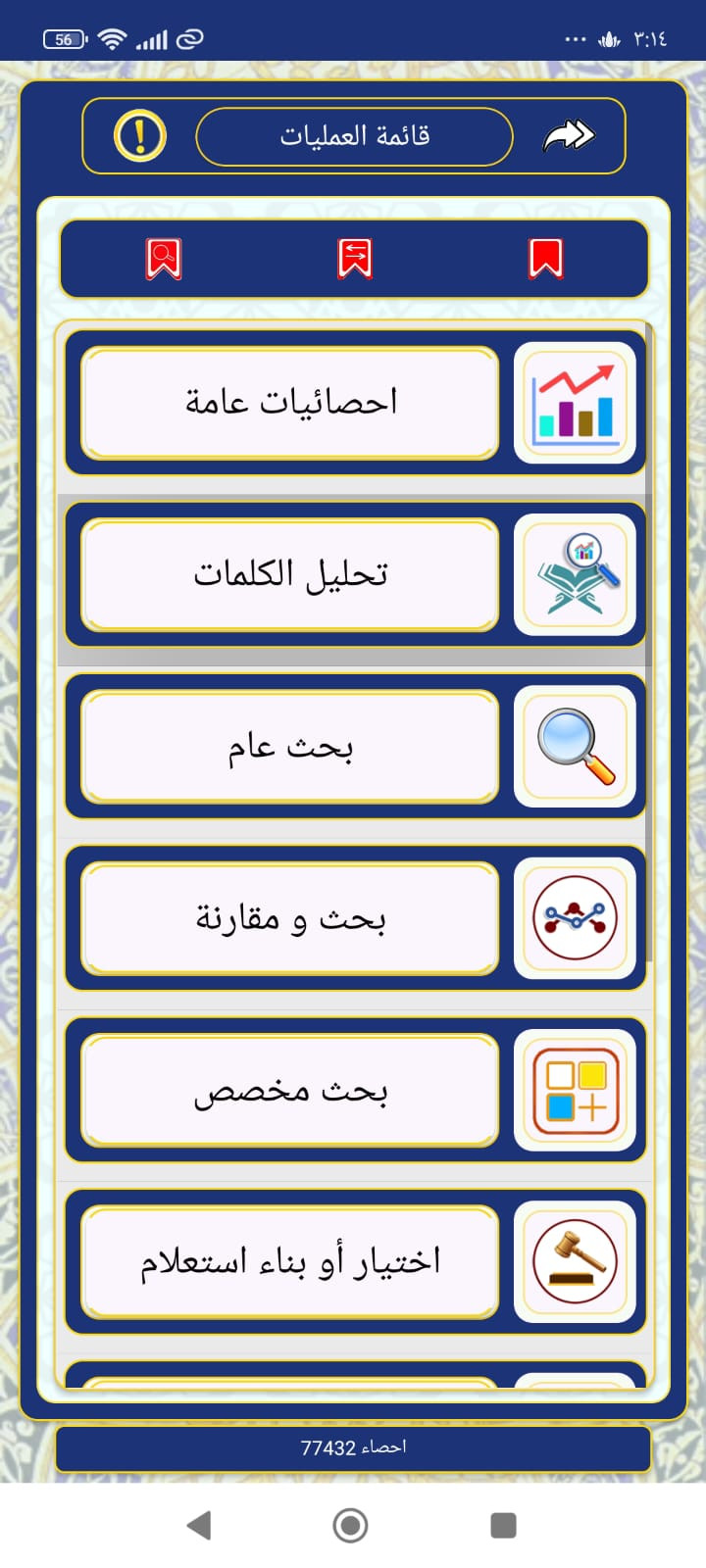 56 ٣:١٤

قائمة العمليات

احصائيات عامة

تحليل الكلمات

بحث عام

بحث و مقارنة

بحث مخصص

اختيار أو بناء استعلام

احصاء 77432